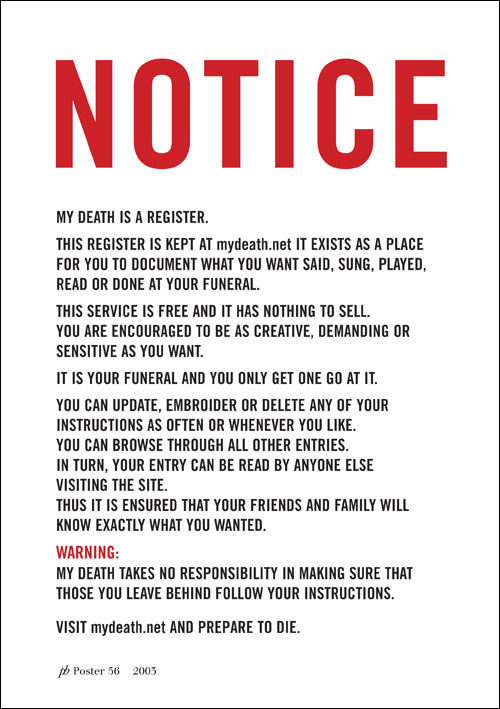 NOTICE

MY DEATH IS A REGISTER.

THIS REGISTER IS KEPT AT mydeath.net IT EXISTS AS A PLACE FOR YOU TO DOCUMENT WHAT YOU WANT SAID, SUNG, PLAYED, READ OR DONE AT YOUR FUNERAL.

THIS SERVICE IS FREE AND IT HAS NOTHING TO SELL.
YOU ARE ENCOURAGED TO BE AS CREATIVE, DEMANDING OR SENSITIVE AS YOU WANT.

IT IS YOUR FUNERAL AND YOU ONLY GET ONE GO AT IT.

YOU CAN UPDATE, EMBROIDER OR DELETE ANY OF YOUR INSTRUCTIONS AS OFTEN OR WHENEVER YOU LIKE.
YOU CAN BROWSE THROUGH ALL OTHER ENTRIES.
IN TURN, YOUR ENTRY CAN BE READ BY ANYONE ELSE VISITING THE SITE.
THUS IT IS ENSURED THAT YOUR FRIENDS AND FAMILY WILL KNOW EXACTLY WHAT YOU WANTED.

WARNING:
MY DEATH TAKES NO RESPONSIBILITY IN MAKING SURE THAT THOSE YOU LEAVE BEHIND FOLLOW YOUR INSTRUCTIONS.

VISIT mydeath.net AND PREPARE TO DIE.

pb Poster 56 2003